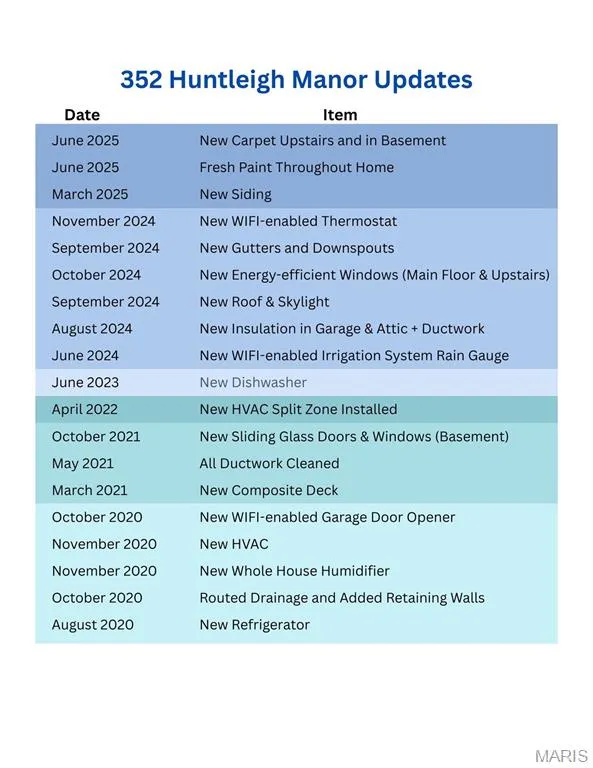 352 Huntleigh Manor Updates

| Date | Item |
|---|---|
| June 2025 | New Carpet Upstairs and in Basement |
| June 2025 | Fresh Paint Throughout Home |
| March 2025 | New Siding |
| November 2024 | New WIFI-enabled Thermostat |
| September 2024 | New Gutters and Downspouts |
| October 2024 | New Energy-efficient Windows (Main Floor & Upstairs) |
| September 2024 | New Roof & Skylight |
| August 2024 | New Insulation in Garage & Attic + Ductwork |
| June 2024 | New WIFI-enabled Irrigation System Rain Gauge |
| June 2023 | New Dishwasher |
| April 2022 | New HVAC Split Zone Installed |
| October 2021 | New Sliding Glass Doors & Windows (Basement) |
| May 2021 | All Ductwork Cleaned |
| March 2021 | New Composite Deck |
| October 2020 | New WIFI-enabled Garage Door Opener |
| November 2020 | New HVAC |
| November 2020 | New Whole House Humidifier |
| October 2020 | Routed Drainage and Added Retaining Walls |
| August 2020 | New Refrigerator |

MARIS